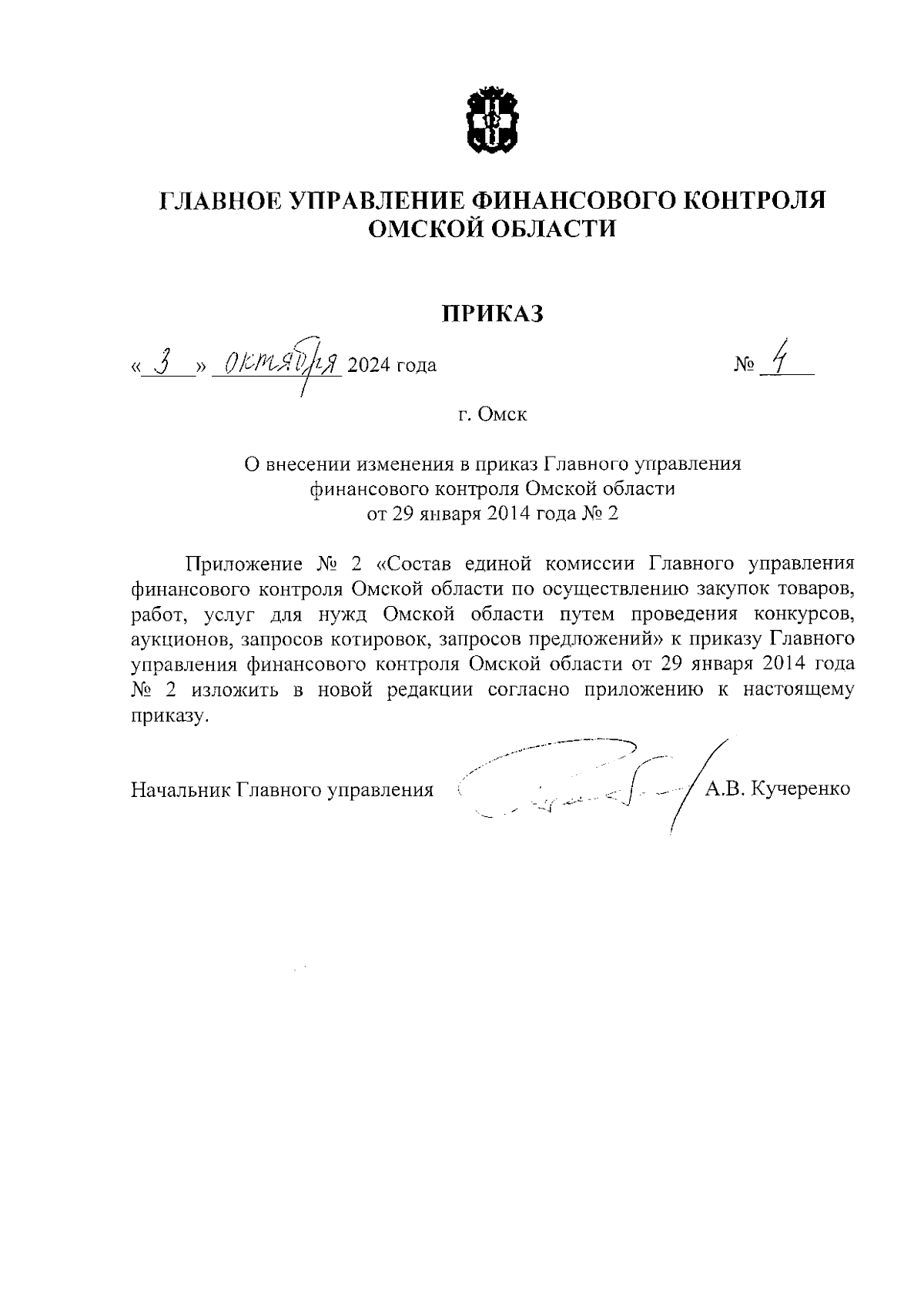 ГЛАВНОЕ УПРАВЛЕНИЕ ФИНАНСОВОГО КОНТРОЛЯ ОМСКОЙ ОБЛАСТИ

ПРИКАЗ

« 3 » октября 2024 года № 4

г. Омск

О внесении изменения в приказ Главного управления финансового контроля Омской области от 29 января 2014 года № 2

Приложение № 2 «Состав единой комиссии Главного управления финансового контроля Омской области по осуществлению закупок товаров, работ, услуг для нужд Омской области путем проведения конкурсов, аукционов, запросов котировок, запросов предложений» к приказу Главного управления финансового контроля Омской области от 29 января 2014 года № 2 изложить в новой редакции согласно приложению к настоящему приказу.

Начальник Главного управления А.В. Кучеренко